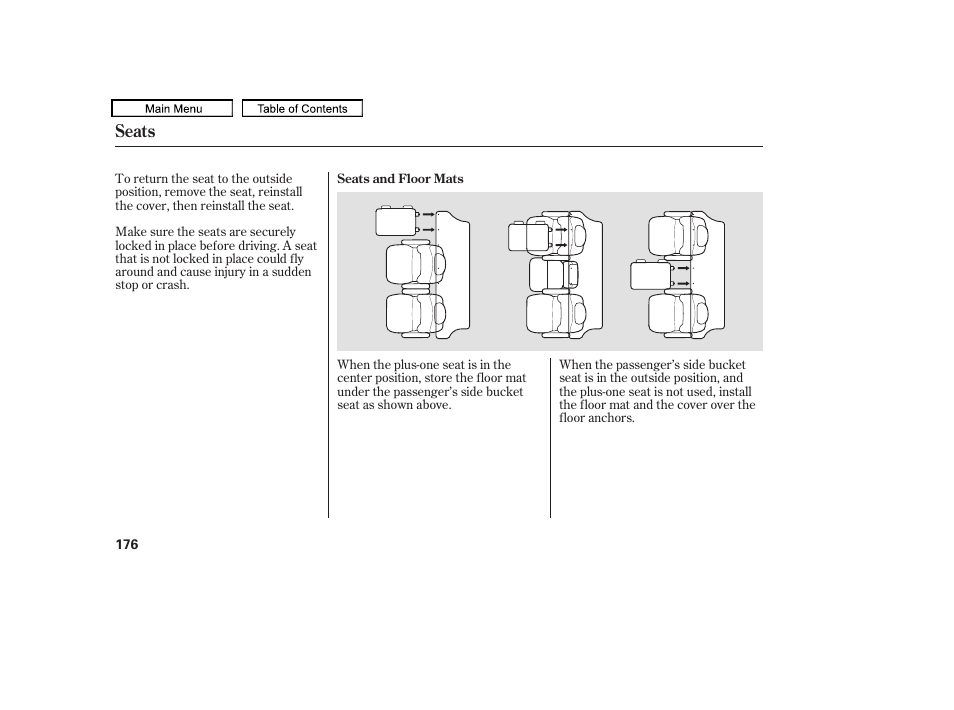 Main Menu

Table of Contents

Seats

To return the seat to the outside position, remove the seat, reinstall the cover, then reinstall the seat.

Make sure the seats are securely locked in place before driving. A seat that is not locked in place could fly around and cause injury in a sudden stop or crash.

Seats and Floor Mats

When the plus-one seat is in the center position, store the floor mat under the passenger's side bucket seat as shown above.

When the passenger's side bucket seat is in the outside position, and the plus-one seat is not used, install the floor mat and the cover over the floor anchors.

176